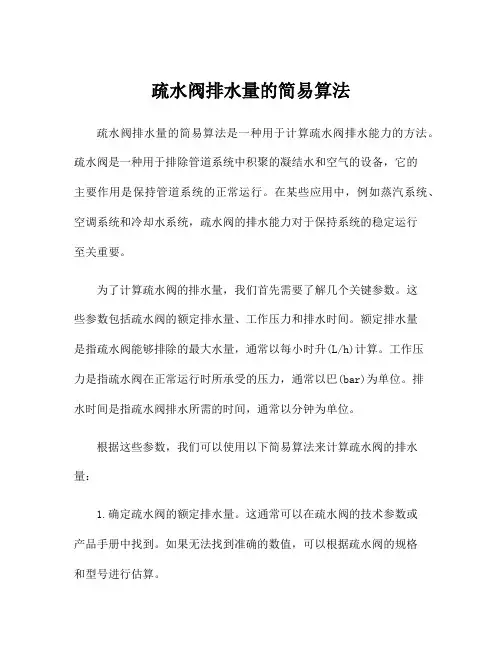 疏水阀排水量的简易算法

疏水阀排水量的简易算法是一种用于计算疏水阀排水能力的方法。疏水阀是一种用于排除管道系统中积聚的凝结水和空气的设备，它的主要作用是保持管道系统的正常运行。在某些应用中，例如蒸汽系统、空调系统和冷却水系统，疏水阀的排水能力对于保持系统的稳定运行至关重要。

为了计算疏水阀的排水量，我们首先需要了解几个关键参数。这些参数包括疏水阀的额定排水量、工作压力和排水时间。额定排水量是指疏水阀能够排除的最大水量，通常以每小时升(L/h)计算。工作压力是指疏水阀在正常运行时所承受的压力，通常以巴(bar)为单位。排水时间是指疏水阀排水所需的时间，通常以分钟为单位。

根据这些参数，我们可以使用以下简易算法来计算疏水阀的排水量：

1.确定疏水阀的额定排水量。这通常可以在疏水阀的技术参数或产品手册中找到。如果无法找到准确的数值，可以根据疏水阀的规格和型号进行估算。